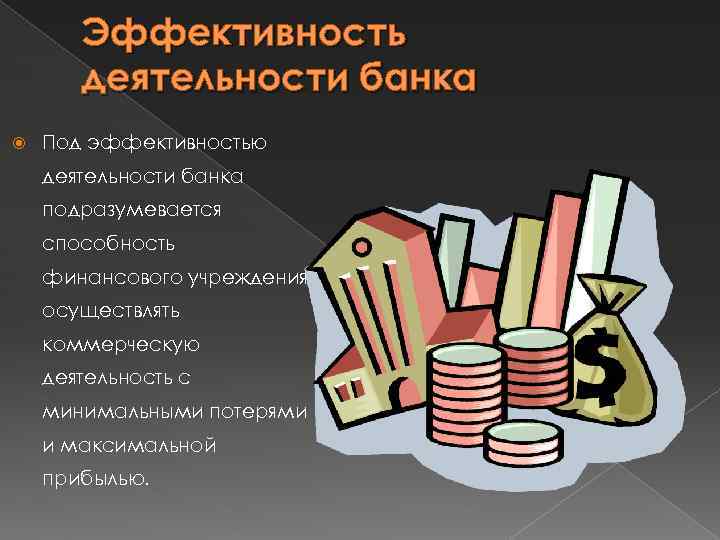 Эффективность деятельности банка

Под эффективностью деятельности банка подразумевается способность финансового учреждения осуществлять коммерческую деятельность с минимальными потерями и максимальной прибылью.

$